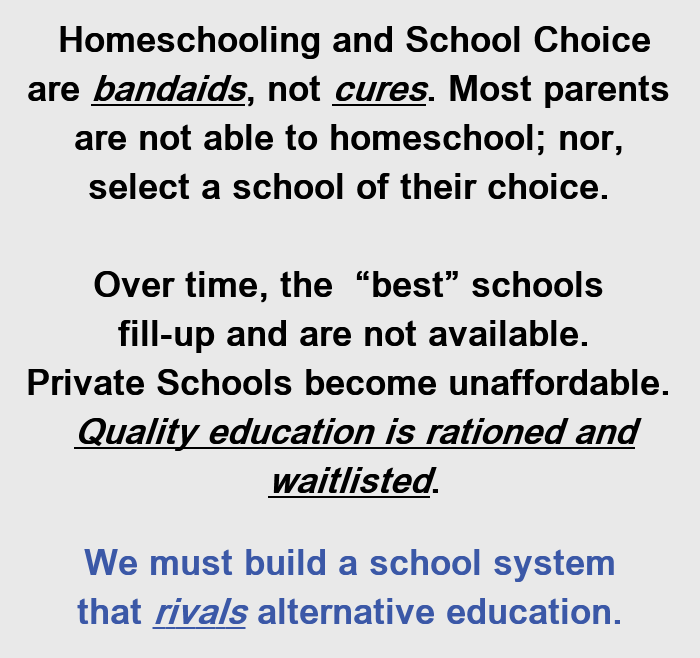 Homeschooling and School Choice are bandaids, not cures. Most parents are not able to homeschool; nor, select a school of their choice.

Over time, the  “best” schools fill-up and are not available. Private Schools become unaffordable. Quality education is rationed and waitlisted.

We must build a school system that rivals alternative education.